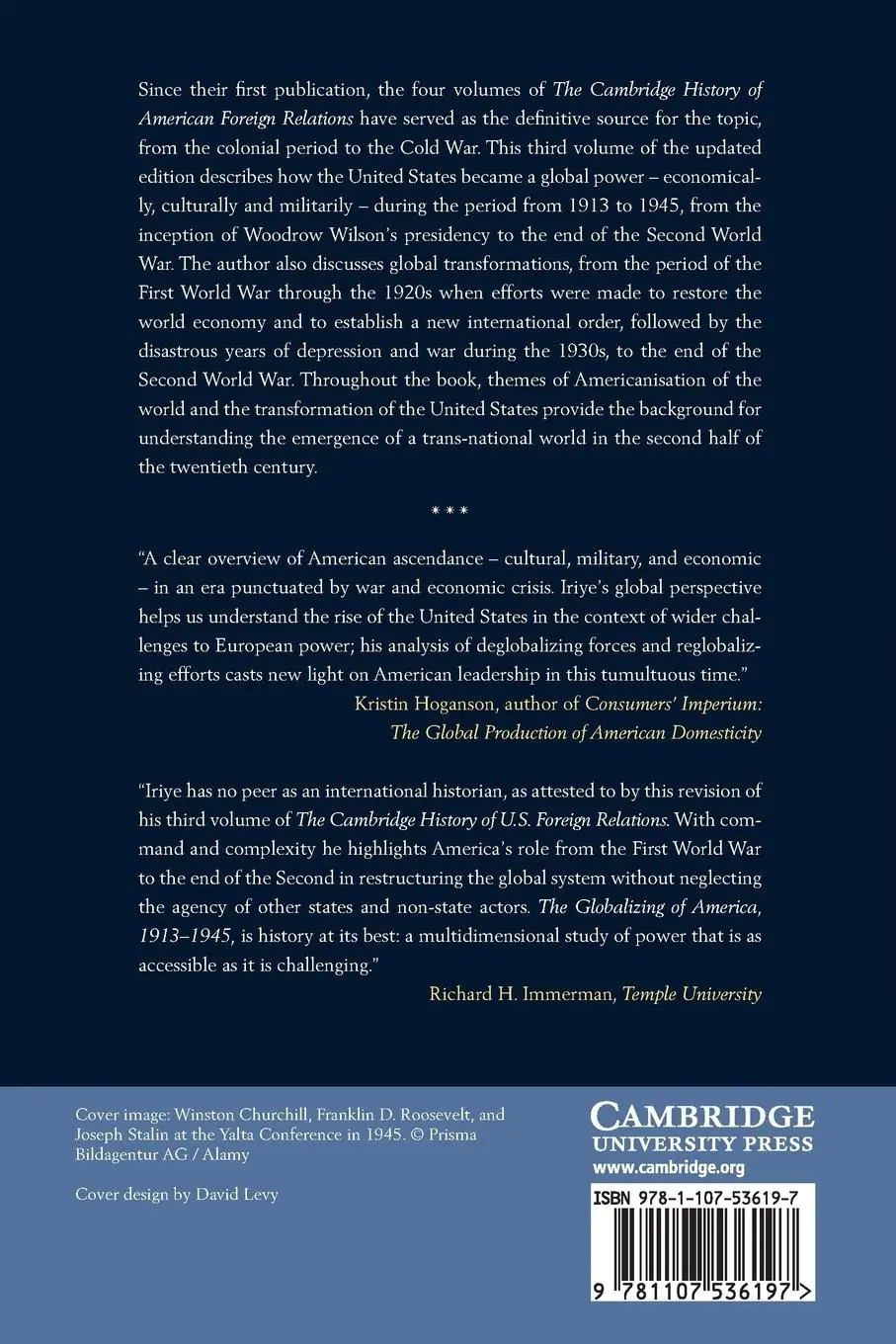 Since their first publication, the four volumes of The Cambridge History of American Foreign Relations have served as the definitive source for the topic, from the colonial period to the Cold War. This third volume of the updated edition describes how the United States became a global power – economically, culturally and militarily – during the period from 1913 to 1945, from the inception of Woodrow Wilson's presidency to the end of the Second World War. The author also discusses global transformations, from the period of the First World War through the 1920s when efforts were made to restore the world economy and to establish a new international order, followed by the disastrous years of depression and war during the 1930s, to the end of the Second World War. Throughout the book, themes of Americanisation of the world and the transformation of the United States provide the background for understanding the emergence of a trans-national world in the second half of the twentieth century.

* * *

"A clear overview of American ascendance – cultural, military, and economic – in an era punctuated by war and economic crisis. Iriye's global perspective helps us understand the rise of the United States in the context of wider challenges to European power; his analysis of deglobalizing forces and reglobalizing efforts casts new light on American leadership in this tumultuous time."

Kristin Hoganson, author of Consumers' Imperium: The Global Production of American Domesticity

"Iriye has no peer as an international historian, as attested to by this revision of his third volume of The Cambridge History of U.S. Foreign Relations. With command and complexity he highlights America's role from the First World War to the end of the Second in restructuring the global system without neglecting the agency of other states and non-state actors. The Globalizing of America, 1913–1945, is history at its best: a multidimensional study of power that is as accessible as it is challenging."

Richard H. Immerman, Temple University

Cover image: Winston Churchill, Franklin D. Roosevelt, and Joseph Stalin at the Yalta Conference in 1945. © Prisma Bildagentur AG / Alamy

Cover design by David Levy

CAMBRIDGE
UNIVERSITY PRESS
www.cambridge.org

ISBN 978-1-107-53619-7

9 781107 536197 >